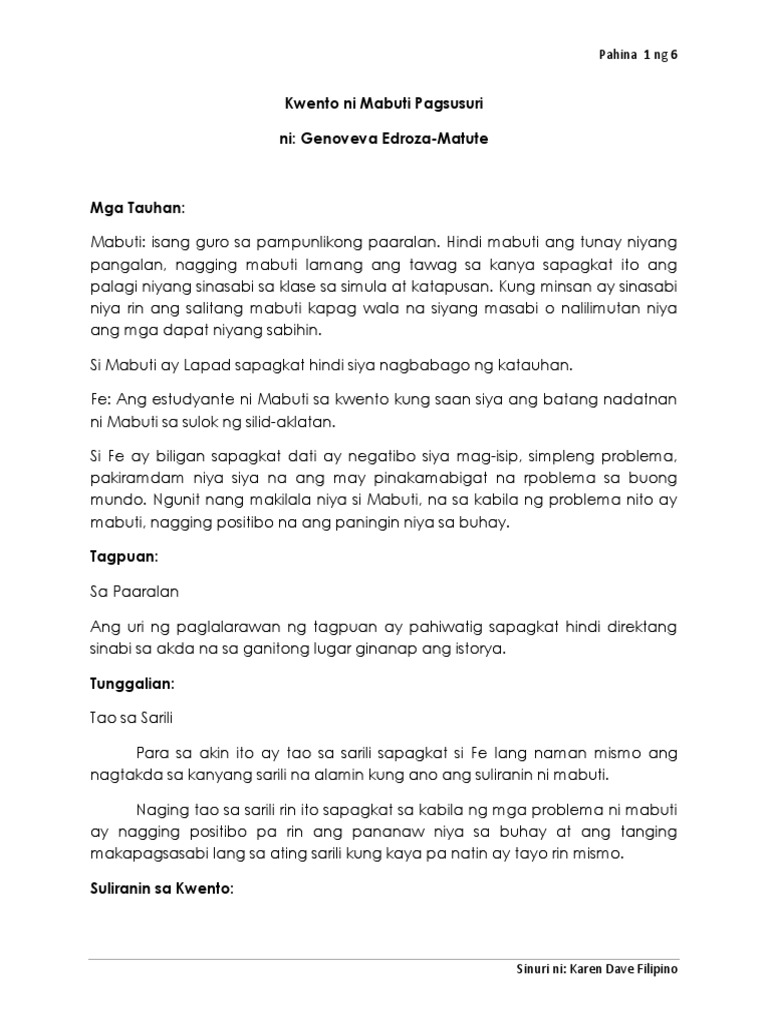 Pahina 1 ng 6

Kwento ni Mabuti Pagsusuri

ni: Genoveva Edroza-Matute

Mga Tauhan:

Mabuti: isang guro sa pampunlikong paaralan. Hindi mabuti ang tunay niyang pangalan, nagging mabuti lamang ang tawag sa kanya sapagkat ito ang palagi niyang sinasabi sa klase sa simula at katapusan. Kung minsan ay sinasabi niya rin ang salitang mabuti kapag wala na siyang masabi o nalilimutan niya ang mga dapat niyang sabihin.

Si Mabuti ay Lapad sapagkat hindi siya nagbabago ng katauhan.

Fe: Ang estudyante ni Mabuti sa kwento kung saan siya ang batang nadatnan ni Mabuti sa sulok ng silid-aklatan.

Si Fe ay biligan sapagkat dati ay negatibo siya mag-isip, simpleng problema, pakiramdam niya siya na ang may pinakamabigat na rpoblema sa buong mundo. Ngunit nang makilala niya si Mabuti, na sa kabila ng problema nito ay mabuti, nagging positibo na ang paningin niya sa buhay.

Tagpuan:

Sa Paaralan

Ang uri ng paglalarawan ng tagpuan ay pahiwatig sapagkat hindi direktang sinabi sa akda na sa ganitong lugar ginanap ang istorya.

Tunggalian:

Tao sa Sarili

Para sa akin ito ay tao sa sarili sapagkat si Fe lang naman mismo ang nagtakda sa kanyang sarili na alamin kung ano ang suliranin ni mabuti.

Naging tao sa sarili rin ito sapagkat sa kabila ng mga problema ni mabuti ay nagging positibo pa rin ang pananaw niya sa buhay at ang tanging makapagsasabi lang sa ating sarili kung kaya pa natin ay tayo rin mismo.

Suliranin sa Kwento:

Sinuri ni: Karen Dave Filipino